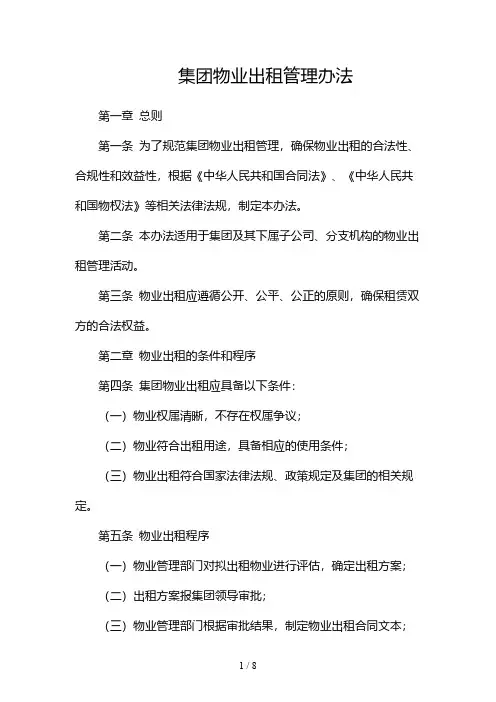 集团物业出租管理办法

第一章 总则

第一条 为了规范集团物业出租管理，确保物业出租的合法性、合规性和效益性，根据《中华人民共和国合同法》、《中华人民共和国物权法》等相关法律法规，制定本办法。

第二条 本办法适用于集团及其下属子公司、分支机构的物业出租管理活动。

第三条 物业出租应遵循公开、公平、公正的原则，确保租赁双方的合法权益。

第二章 物业出租的条件和程序

第四条 集团物业出租应具备以下条件：

（一）物业权属清晰，不存在权属争议；

（二）物业符合出租用途，具备相应的使用条件；

（三）物业出租符合国家法律法规、政策规定及集团的相关规定。

第五条 物业出租程序

（一）物业管理部门对拟出租物业进行评估，确定出租方案；

（二）出租方案报集团领导审批；

（三）物业管理部门根据审批结果，制定物业出租合同文本；

1 / 8